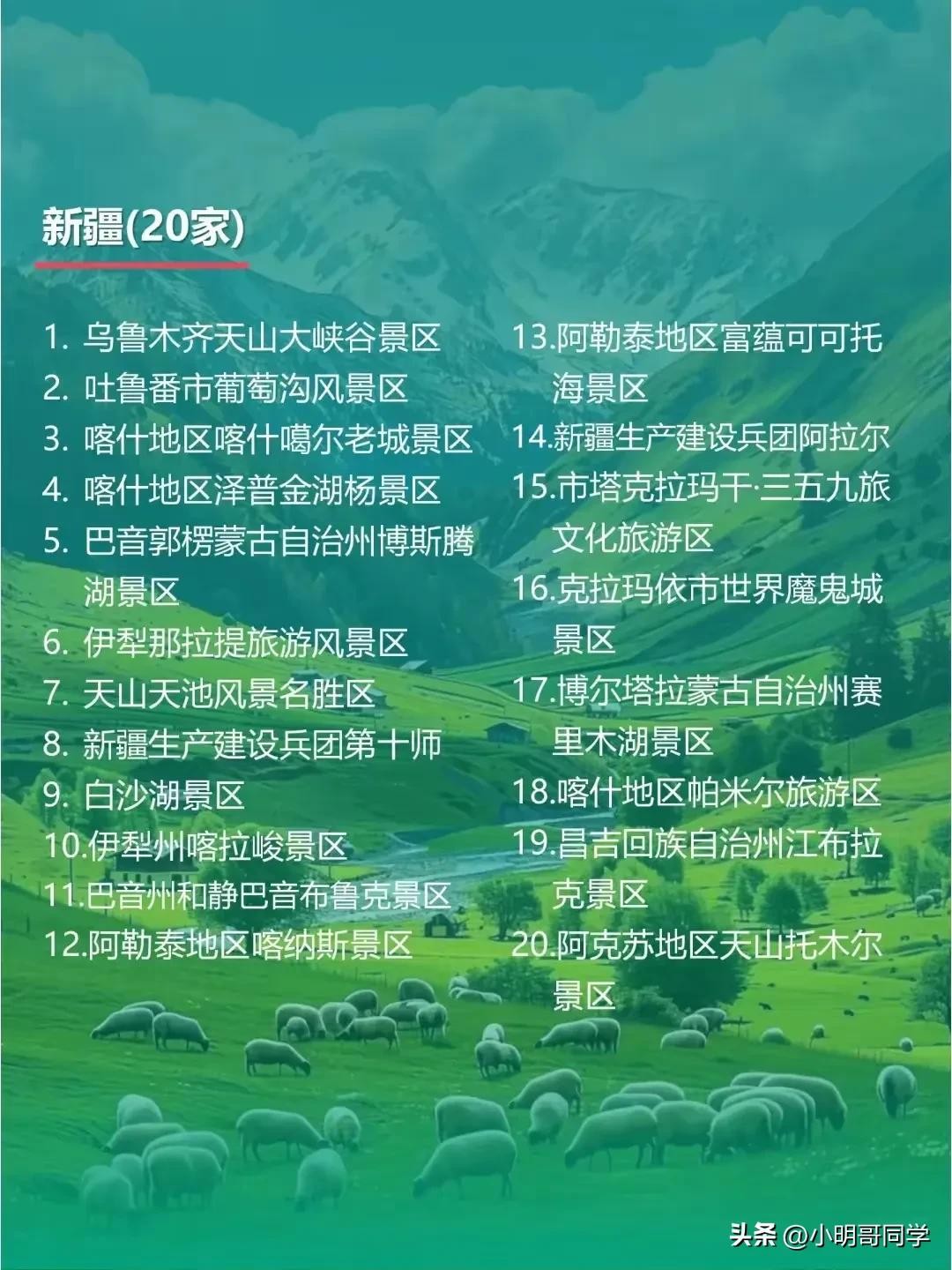 新疆(20家)

1.乌鲁木齐天山大峡谷景区
2.吐鲁番市葡萄沟风景区
3.喀什地区喀什噶尔老城景区
4.喀什地区泽普金湖杨景区
5.巴音郭楞蒙古自治州博斯腾湖景区
6.伊犁那拉提旅游风景区
7.天山天池风景名胜区
8.新疆生产建设兵团第十师
9.白沙湖景区
10.伊犁州喀拉峻景区
11.巴音州和静巴音布鲁克景区
12.阿勒泰地区喀纳斯景区

13.阿勒泰地区富蕴可可托海景区
14.新疆生产建设兵团阿拉尔
15.市塔克拉玛干·三五九旅文化旅游区
16.克拉玛依市世界魔鬼城景区
17.博尔塔拉蒙古自治州赛里木湖景区
18.喀什地区帕米尔旅游区
19.昌吉回族自治州江布拉克景区
20.阿克苏地区天山托木尔景区

头条 @小明哥同学